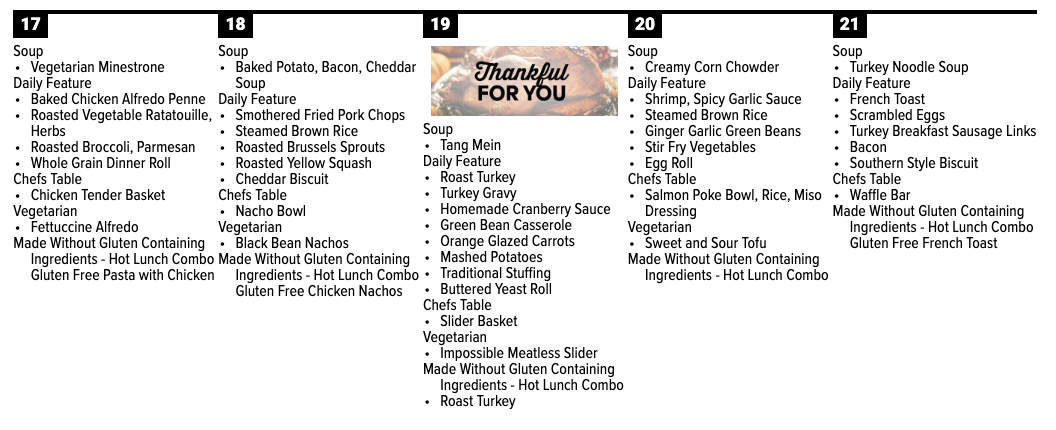 17

Soup
• Vegetarian Minestrone
Daily Feature
• Baked Chicken Alfredo Penne
• Roasted Vegetable Ratatouille, Herbs
• Roasted Broccoli, Parmesan
• Whole Grain Dinner Roll
Chefs Table
• Chicken Tender Basket
Vegetarian
• Fettuccine Alfredo
Made Without Gluten Containing Ingredients - Hot Lunch Combo Gluten Free Pasta with Chicken

18

Soup
• Baked Potato, Bacon, Cheddar Soup
Daily Feature
• Smothered Fried Pork Chops
• Steamed Brown Rice
• Roasted Brussels Sprouts
• Roasted Yellow Squash
• Cheddar Biscuit
Chefs Table
• Nacho Bowl
Vegetarian
• Black Bean Nachos
Made Without Gluten Containing Ingredients - Hot Lunch Combo Gluten Free Chicken Nachos

19

Thankful FOR YOU

Soup
• Tang Mein
Daily Feature
• Roast Turkey
• Turkey Gravy
• Homemade Cranberry Sauce
• Green Bean Casserole
• Orange Glazed Carrots
• Mashed Potatoes
• Traditional Stuffing
• Buttered Yeast Roll
Chefs Table
• Slider Basket
Vegetarian
• Impossible Meatless Slider
Made Without Gluten Containing Ingredients - Hot Lunch Combo
• Roast Turkey

20

Soup
• Creamy Corn Chowder
Daily Feature
• Shrimp, Spicy Garlic Sauce
• Steamed Brown Rice
• Ginger Garlic Green Beans
• Stir Fry Vegetables
• Egg Roll
Chefs Table
• Salmon Poke Bowl, Rice, Miso Dressing
Vegetarian
• Sweet and Sour Tofu
Made Without Gluten Containing Ingredients - Hot Lunch Combo

21

Soup
• Turkey Noodle Soup
Daily Feature
• French Toast
• Scrambled Eggs
• Turkey Breakfast Sausage Links
• Bacon
• Southern Style Biscuit
Chefs Table
• Waffle Bar
Made Without Gluten Containing Ingredients - Hot Lunch Combo Gluten Free French Toast